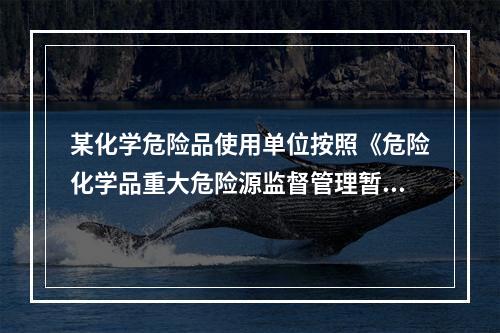 某化学危险品使用单位按照《危险化学品重大危险源监督管理暂...